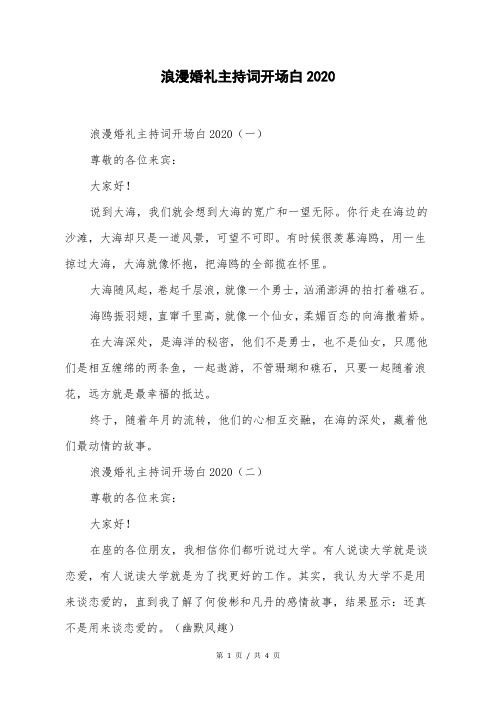 浪漫婚礼主持词开场白2020

浪漫婚礼主持词开场白2020（一）

尊敬的各位来宾：

大家好！

说到大海，我们就会想到大海的宽广和一望无际。你行走在海边的沙滩，大海却只是一道风景，可望不可即。有时候很羡慕海鸥，用一生掠过大海，大海就像怀抱，把海鸥的全部揽在怀里。

大海随风起，卷起千层浪，就像一个勇士，汹涌澎湃的拍打着礁石。

海鸥振羽翅，直窜千里高，就像一个仙女，柔媚百态的向海撒着娇。

在大海深处，是海洋的秘密，他们不是勇士，也不是仙女，只愿他们是相互缠绵的两条鱼，一起遨游，不管珊瑚和礁石，只要一起随着浪花，远方就是最幸福的抵达。

终于，随着年月的流转，他们的心相互交融，在海的深处，藏着他们最动情的故事。

浪漫婚礼主持词开场白2020（二）

尊敬的各位来宾：

大家好！

在座的各位朋友，我相信你们都听说过大学。有人说读大学就是谈恋爱，有人说读大学就是为了找更好的工作。其实，我认为大学不是用来谈恋爱的，直到我了解了何俊彬和凡丹的感情故事，结果显示：还真不是用来谈恋爱的。（幽默风趣）

第 1 页 / 共 4 页